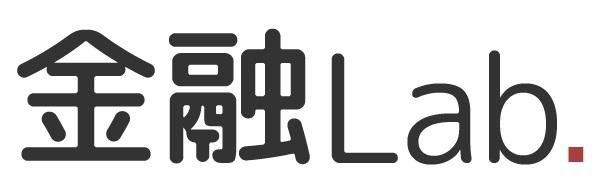 金融Lab.